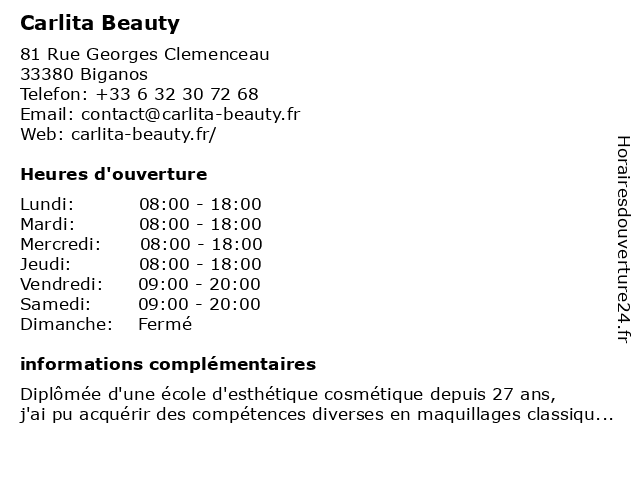 Carlita Beauty

81 Rue Georges Clemenceau
33380 Biganos
Telefon: +33 6 32 30 72 68
Email: contact@carlita-beauty.fr
Web: carlita-beauty.fr/

Heures d'ouverture

Lundi: 08:00 - 18:00
Mardi: 08:00 - 18:00
Mercredi: 08:00 - 18:00
Jeudi: 08:00 - 18:00
Vendredi: 09:00 - 20:00
Samedi: 09:00 - 20:00
Dimanche: Fermé

informations complémentaires

Diplômée d'une école d'esthétique cosmétique depuis 27 ans, j'ai pu acquérir des compétences diverses en maquillages classiqu...

Horairesdouverture24.fr